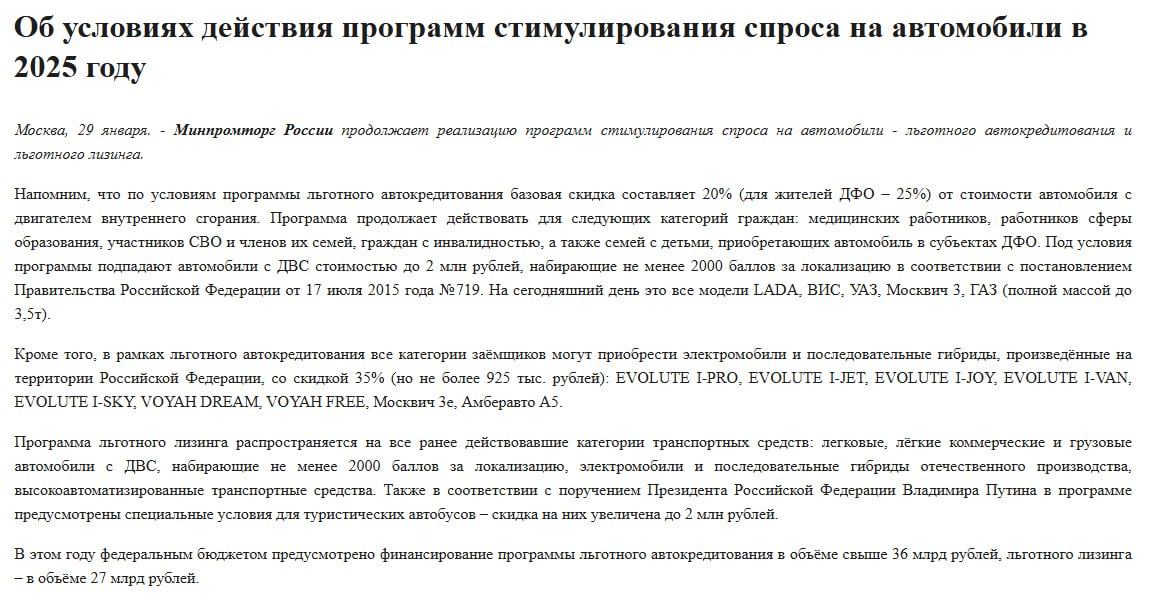 Об условиях действия программ стимулирования спроса на автомобили в 2025 году

Москва, 29 января. - Минпромторг России продолжает реализацию программ стимулирования спроса на автомобили - льготного автокредитования и льготного лизинга.

Напомним, что по условиям программы льготного автокредитования базовая скидка составляет 20% (для жителей ДФО – 25%) от стоимости автомобиля с двигателем внутреннего сгорания. Программа продолжает действовать для следующих категорий граждан: медицинских работников, работников сферы образования, участников СВО и членов их семей, граждан с инвалидностью, а также семей с детьми, приобретающих автомобиль в субъектах ДФО. Под условия программы подпадают автомобили с ДВС стоимостью до 2 млн рублей, набирающие не менее 2000 баллов за локализацию в соответствии с постановлением Правительства Российской Федерации от 17 июля 2015 года №719. На сегодняшний день это все модели LADA, ВИС, УАЗ, Москвич 3, ГАЗ (полной массой до 3,5т).

Кроме того, в рамках льготного автокредитования все категории заёмщиков могут приобрести электромобили и последовательные гибриды, произведённые на территории Российской Федерации, со скидкой 35% (но не более 925 тыс. рублей): EVOLUTE I-PRO, EVOLUTE I-JET, EVOLUTE I-JOY, EVOLUTE I-VAN, EVOLUTE I-SKY, VOYAH DREAM, VOYAH FREE, Москвич 3е, Амберавто А5.

Программа льготного лизинга распространяется на все ранее действовавшие категории транспортных средств: легковые, лёгкие коммерческие и грузовые автомобили с ДВС, набирающие не менее 2000 баллов за локализацию, электромобили и последовательные гибриды отечественного производства, высокоавтоматизированные транспортные средства. Также в соответствии с поручением Президента Российской Федерации Владимира Путина в программе предусмотрены специальные условия для туристических автобусов – скидка на них увеличена до 2 млн рублей.

В этом году федеральным бюджетом предусмотрено финансирование программы льготного автокредитования в объёме свыше 36 млрд рублей, льготного лизинга – в объёме 27 млрд рублей.